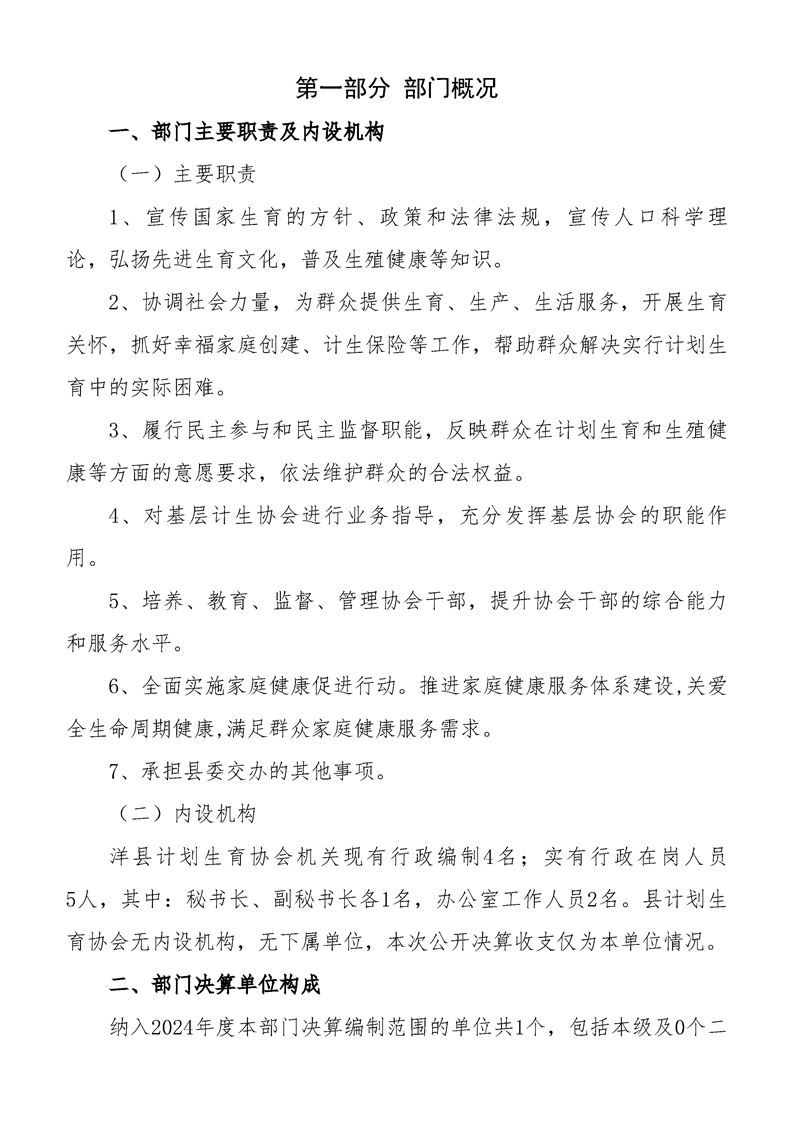 第一部分 部门概况

一、部门主要职责及内设机构

（一）主要职责

1、宣传国家生育的方针、政策和法律法规，宣传人口科学理论，弘扬先进生育文化，普及生殖健康等知识。

2、协调社会力量，为群众提供生育、生产、生活服务，开展生育关怀，抓好幸福家庭创建、计生保险等工作，帮助群众解决实行计划生育中的实际困难。

3、履行民主参与和民主监督职能，反映群众在计划生育和生殖健康等方面的意愿要求，依法维护群众的合法权益。

4、对基层计生协会进行业务指导，充分发挥基层协会的职能作用。

5、培养、教育、监督、管理协会干部，提升协会干部的综合能力和服务水平。

6、全面实施家庭健康促进行动。推进家庭健康服务体系建设,关爱全生命周期健康,满足群众家庭健康服务需求。

7、承担县委交办的其他事项。

（二）内设机构

洋县计划生育协会机关现有行政编制4名；实有行政在岗人员5人，其中：秘书长、副秘书长各1名，办公室工作人员2名。县计划生育协会无内设机构，无下属单位，本次公开决算收支仅为本单位情况。

二、部门决算单位构成

纳入2024年度本部门决算编制范围的单位共1个，包括本级及0个二